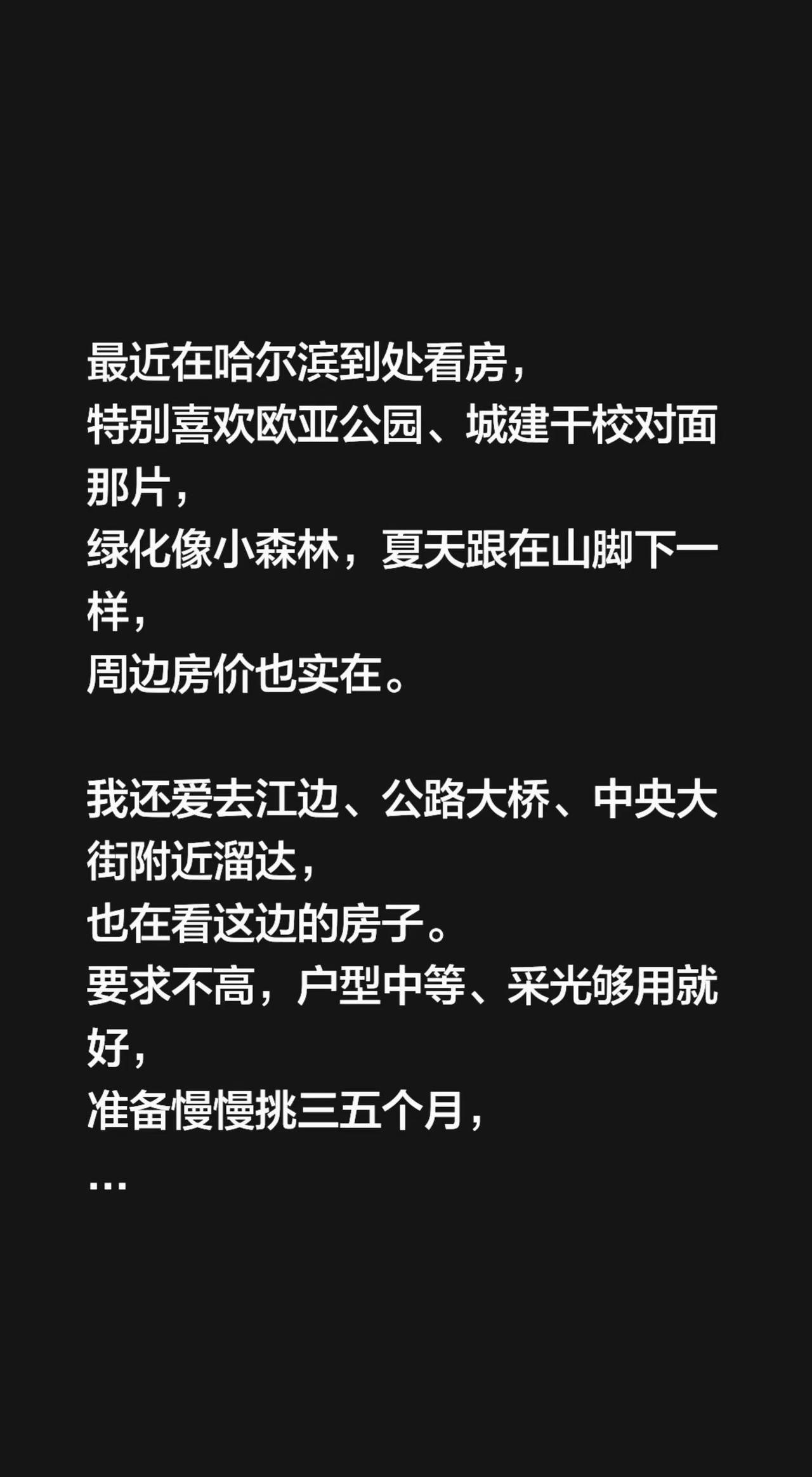 最近在哈尔滨到处看房，
特别喜欢欧亚公园、城建干校对面那片，
绿化像小森林，夏天跟在山脚下一样，
周边房价也实在。

我还爱去江边、公路大桥、中央大街附近溜达，
也在看这边的房子。
要求不高，户型中等、采光够用就好，
准备慢慢挑三五个月，
…